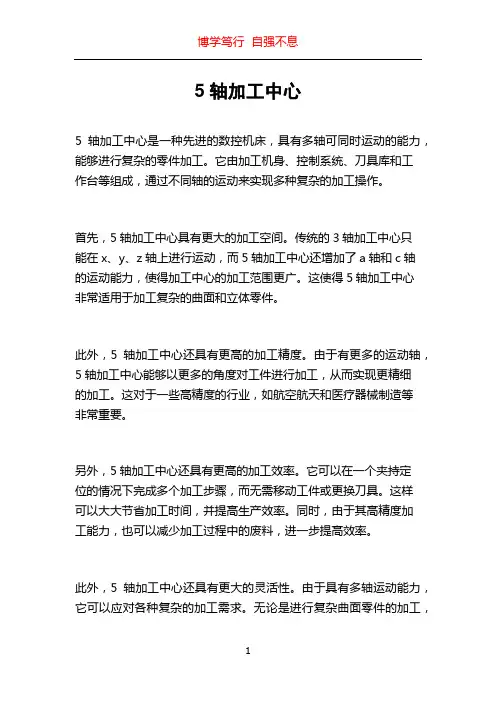 博学笃行 自强不息

5 轴加工中心

5 轴加工中心是一种先进的数控机床，具有多轴可同时运动的能力，能够进行复杂的零件加工。它由加工机身、控制系统、刀具库和工作台等组成，通过不同轴的运动来实现多种复杂的加工操作。

首先，5 轴加工中心具有更大的加工空间。传统的 3 轴加工中心只能在 x、y、z 轴上进行运动，而 5 轴加工中心还增加了 a 轴和 c 轴的运动能力，使得加工中心的加工范围更广。这使得 5 轴加工中心非常适用于加工复杂的曲面和立体零件。

此外，5 轴加工中心还具有更高的加工精度。由于有更多的运动轴，5 轴加工中心能够以更多的角度对工件进行加工，从而实现更精细的加工。这对于一些高精度的行业，如航空航天和医疗器械制造等非常重要。

另外，5 轴加工中心还具有更高的加工效率。它可以在一个夹持定位的情况下完成多个加工步骤，而无需移动工件或更换刀具。这样可以大大节省加工时间，并提高生产效率。同时，由于其高精度加工能力，也可以减少加工过程中的废料，进一步提高效率。

此外，5 轴加工中心还具有更大的灵活性。由于具有多轴运动能力，它可以应对各种复杂的加工需求。无论是进行复杂曲面零件的加工，

1